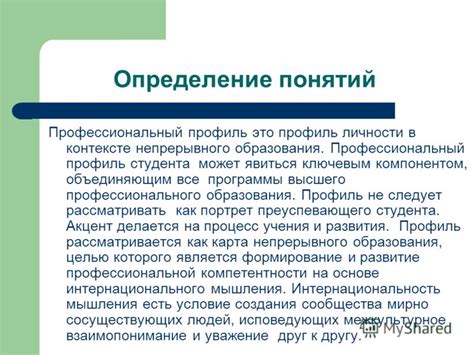 Определение понятий

Профессиональный профиль это профиль личности в контексте непрерывного образования. Профессиональный профиль студента может явиться ключевым компонентом, объединяющим все программы высшего профессионального образования. Профиль не следует рассматривать как портрет преуспевающего студента. Акцент делается на процесс учения и развития. Профиль рассматривается как карта непрерывного образования, целью которого является формирование и развитие профессиональной компетентности на основе интернационального мышления. Интернациональность мышления есть условие создания сообщества мирно сосуществующих людей, исповедующих межкультурное взаимопонимание и уважение друг к другу.

MyShared